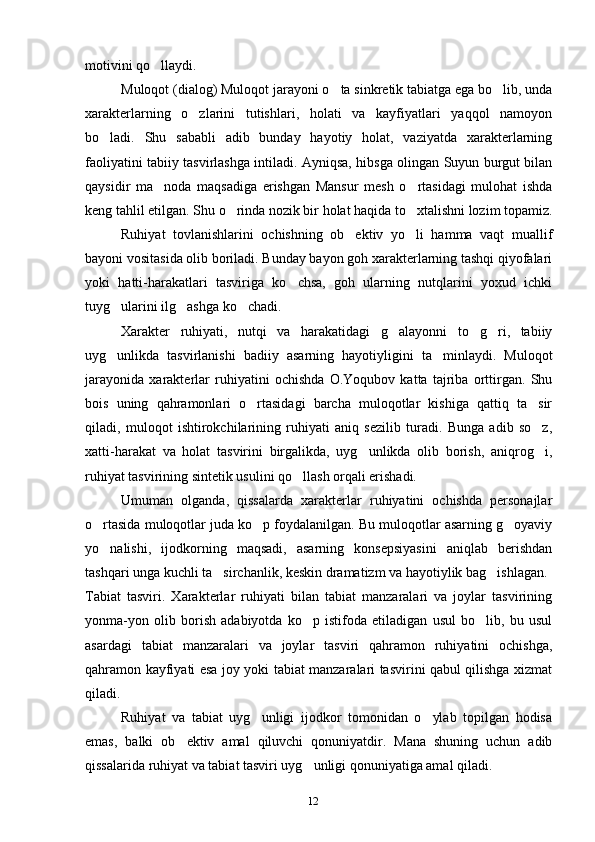 motivini qo   llaydi.

Muloqot (dialog) Muloqot jarayoni o   ta sinkretik tabiatga ega bo   lib, unda xarakterlarning o zlarini tutishlari, holati va kayfiyatlari yaqqol namoyon bo ladi. Shu sababli adib bunday hayotiy holat, vaziyatda xarakterlarning faoliyatini tabiiy tasvirlashga intiladi. Ayniqsa, hibsga olingan Suyun burgut bilan qaysidir ma  noda maqsadiga erishgan Mansur mesh o   rtasidagi mulohat ishda keng tahlil etilgan. Shu o   rinda nozik bir holat haqida to   xtalishni lozim topamiz.

Ruhiyat tovlanishlarini ochishning ob  ektiv yo  li hamma vaqt muallif bayoni vositasida olib boriladi. Bunday bayon goh xarakterlarning tashqi qiyofalari yoki hatti-harakatlari tasviriga ko  chsa, goh ularning nutqlarini yoxud ichki tuyg   ularini ilg   ashga ko   chadi.

Xarakter ruhiyati, nutqi va harakatidagi g alayonni to g ri, tabiiy uyg  unlikda tasvirlanishi badiiy asarning hayotiyligini ta  minlaydi. Muloqot jarayonida xarakterlar ruhiyatini ochishda O.Yoqubov katta tajriba orttirgan. Shu bois uning qahramonlari o  rtasidagi barcha muloqotlar kishiga qattiq ta  sir qiladi, muloqot ishtirokchilarining ruhiyati aniq sezilib turadi. Bunga adib so   z, xatti-harakat va holat tasvirini birgalikda, uyg  unlikda olib borish, aniqrog  i, ruhiyat tasvirining sintetik usulini qo   llash orqali erishadi.

Umuman olganda, qissalarda xarakterlar ruhiyatini ochishda personajlar o   rtasida muloqotlar juda ko   p foydalanilgan. Bu muloqotlar asarning g   oyaviy yo nalishi, ijodkorning maqsadi, asarning konsepsiyasini aniqlab berishdan tashqari unga kuchli ta   sirchanlik, keskin dramatizm va hayotiylik bag   ishlagan.

Tabiat tasviri. Xarakterlar ruhiyati bilan tabiat manzaralari va joylar tasvirining yonma-yon olib borish adabiyotda ko   p istifoda etiladigan usul bo   lib, bu usul asardagi tabiat manzaralari va joylar tasviri qahramon ruhiyatini ochishga, qahramon kayfiyati esa joy yoki tabiat manzaralari tasvirini qabul qilishga xizmat qiladi.

Ruhiyat va tabiat uyg  unligi ijodkor tomonidan o   ylab topilgan hodisa emas, balki ob  ektiv amal qiluvchi qonuniyatdir. Mana shuning uchun adib qissalarida ruhiyat va tabiat tasviri uyg   unligi qonuniyatiga amal qiladi.

12